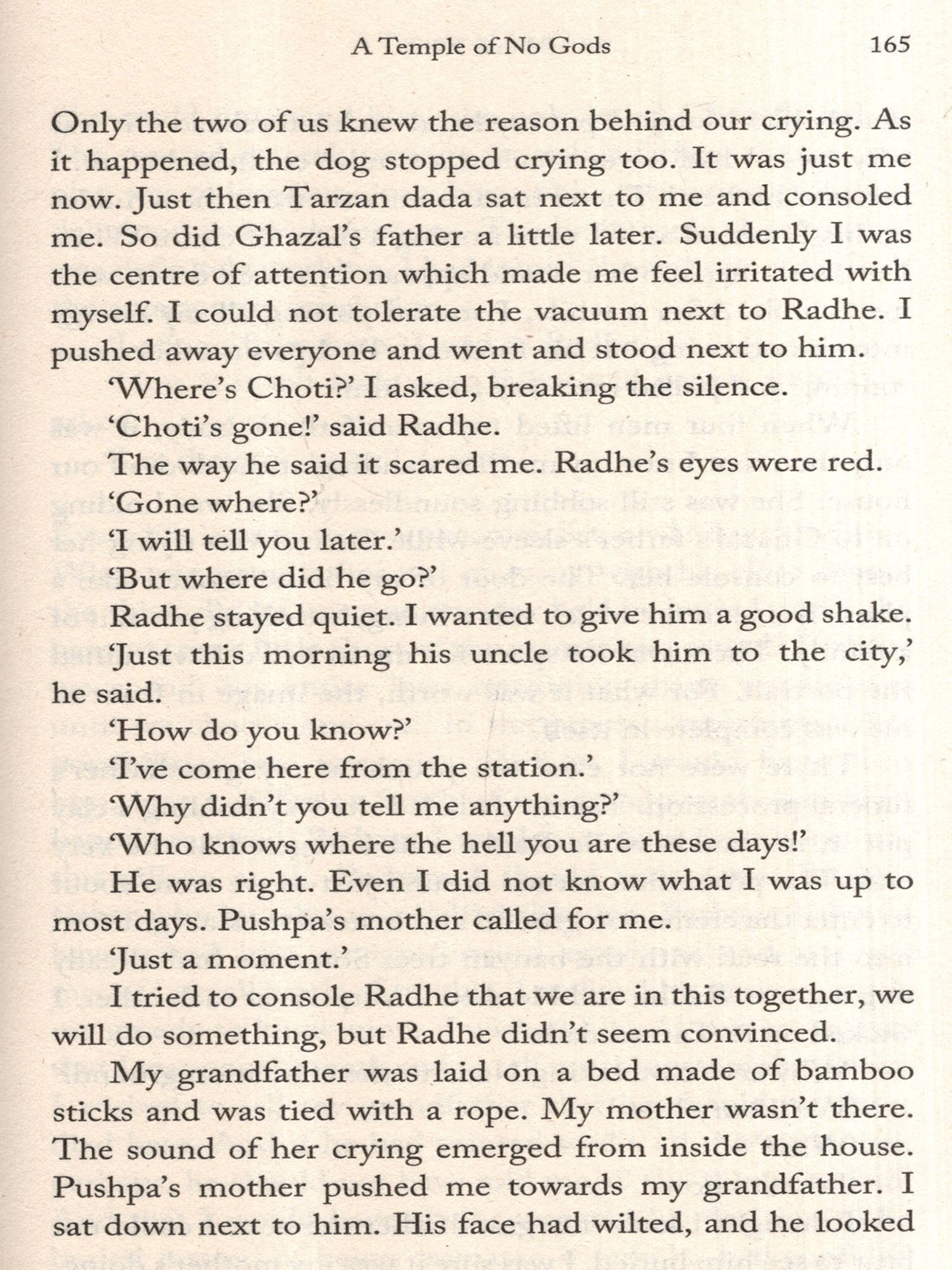 A Temple of No Gods 165

Only the two of us knew the reason behind our crying. As it happened, the dog stopped crying too. It was just me now. Just then Tarzan dada sat next to me and consoled me. So did Ghazal's father a little later. Suddenly I was the centre of attention which made me feel irritated with myself. I could not tolerate the vacuum next to Radhe. I pushed away everyone and went and stood next to him.

'Where's Choti?' I asked, breaking the silence.

'Choti's gone!' said Radhe.

The way he said it scared me. Radhe's eyes were red.

'Gone where?'

'I will tell you later.'

'But where did he go?'

Radhe stayed quiet. I wanted to give him a good shake.

'Just this morning his uncle took him to the city,' he said.

'How do you know?'

'I've come here from the station.'

'Why didn't you tell me anything?'

'Who knows where the hell you are these days!'

He was right. Even I did not know what I was up to most days. Pushpa's mother called for me.

'Just a moment.'

I tried to console Radhe that we are in this together, we will do something, but Radhe didn't seem convinced.

My grandfather was laid on a bed made of bamboo sticks and was tied with a rope. My mother wasn't there. The sound of her crying emerged from inside the house. Pushpa's mother pushed me towards my grandfather. I sat down next to him. His face had wilted, and he looked